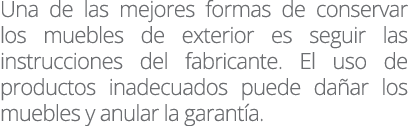 Una de las mejores formas de conservar los muebles de exterior es seguir las instrucciones del fabricante. El uso de productos inadecuados puede dañar los muebles y anular la garantía.